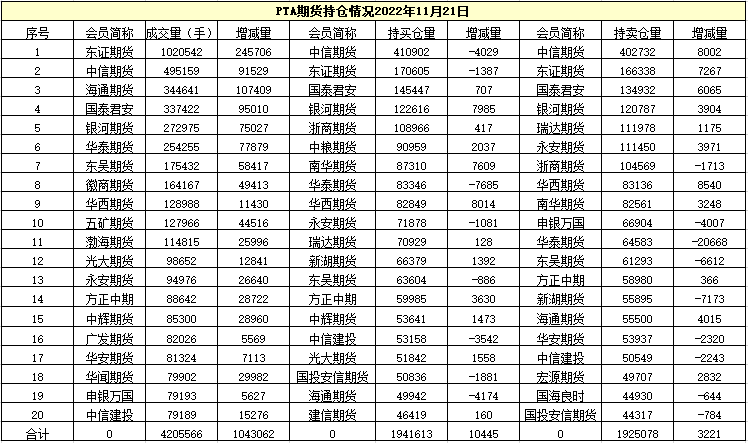 PTA期货持仓情况2022年11月21日

| 序号 | 会员简称 | 成交量（手） | 增减量 | 会员简称 | 持买仓量 | 增减量 | 会员简称 | 持卖仓量 | 增减量 |
|---|---|---|---|---|---|---|---|---|---|
| 1 | 东证期货 | 1020542 | 245706 | 中信期货 | 410902 | -4029 | 中信期货 | 402732 | 8002 |
| 2 | 中信期货 | 495159 | 91529 | 东证期货 | 170605 | -1387 | 东证期货 | 166338 | 7267 |
| 3 | 海通期货 | 344641 | 107409 | 国泰君安 | 145447 | 707 | 国泰君安 | 134932 | 6065 |
| 4 | 国泰君安 | 337422 | 95010 | 银河期货 | 122616 | 7985 | 银河期货 | 120787 | 3904 |
| 5 | 银河期货 | 272975 | 75027 | 浙商期货 | 108966 | 417 | 瑞达期货 | 111978 | 1175 |
| 6 | 华泰期货 | 254255 | 77879 | 中粮期货 | 90959 | 2037 | 永安期货 | 111450 | 3971 |
| 7 | 东吴期货 | 175432 | 58417 | 南华期货 | 87310 | 7609 | 浙商期货 | 104569 | -1713 |
| 8 | 徽商期货 | 164167 | 49413 | 华泰期货 | 83346 | -7685 | 华西期货 | 83136 | 8540 |
| 9 | 华西期货 | 128988 | 11430 | 华西期货 | 82849 | 8014 | 南华期货 | 82561 | 3248 |
| 10 | 五矿期货 | 127966 | 44516 | 永安期货 | 71878 | -1081 | 申银万国 | 66904 | -4007 |
| 11 | 渤海期货 | 114815 | 25996 | 瑞达期货 | 70929 | 128 | 华泰期货 | 64583 | -20668 |
| 12 | 光大期货 | 98652 | 12841 | 新湖期货 | 66379 | 1392 | 东吴期货 | 61293 | -6612 |
| 13 | 永安期货 | 94976 | 26640 | 东吴期货 | 63604 | -886 | 方正中期 | 58980 | 366 |
| 14 | 方正中期 | 88642 | 28722 | 方正中期 | 59985 | 3630 | 新湖期货 | 55895 | -7173 |
| 15 | 中辉期货 | 85300 | 28960 | 中辉期货 | 53641 | 1473 | 海通期货 | 55500 | 4015 |
| 16 | 广发期货 | 82026 | 5569 | 中信建投 | 53158 | -3542 | 华安期货 | 53937 | -2320 |
| 17 | 华安期货 | 81324 | 7113 | 光大期货 | 51842 | 1558 | 中信建投 | 50549 | -2243 |
| 18 | 华闻期货 | 79902 | 29982 | 国投安信期货 | 50836 | -1881 | 宏源期货 | 49707 | 2832 |
| 19 | 申银万国 | 79193 | 5627 | 海通期货 | 49942 | -4174 | 国海良时 | 44930 | -644 |
| 20 | 中信建投 | 79189 | 15276 | 建信期货 | 46419 | 160 | 国投安信期货 | 44317 | -784 |
| 合计 | 0 | 4205566 | 1043062 | 0 | 1941613 | 10445 | 0 | 1925078 | 3221 |